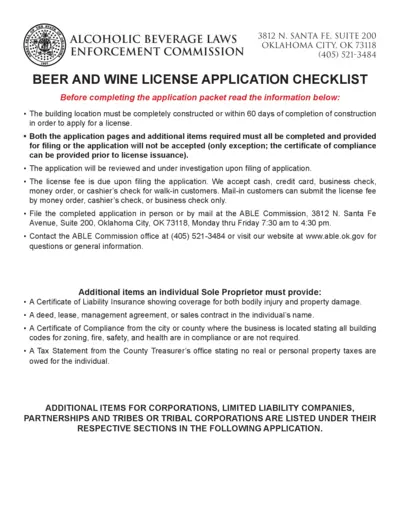 ALCOHOLIC BEVERAGE LAWS ENFORCEMENT COMMISSION

3812 N. SANTA FE, SUITE 200
OKLAHOMA CITY, OK 73118
(405) 521-3484

BEER AND WINE LICENSE APPLICATION CHECKLIST

Before completing the application packet read the information below:

• The building location must be completely constructed or within 60 days of completion of construction in order to apply for a license.

• Both the application pages and additional items required must all be completed and provided for filing or the application will not be accepted (only exception; the certificate of compliance can be provided prior to license issuance).

• The application will be reviewed and under investigation upon filing of application.

• The license fee is due upon filing the application. We accept cash, credit card, business check, money order, or cashier's check for walk-in customers. Mail-in customers can submit the license fee by money order, cashier's check, or business check only.

• File the completed application in person or by mail at the ABLE Commission, 3812 N. Santa Fe Avenue, Suite 200, Oklahoma City, OK 73118, Monday thru Friday 7:30 am to 4:30 pm.

• Contact the ABLE Commission office at (405) 521-3484 or visit our website at www.able.ok.gov for questions or general information.

Additional items an individual Sole Proprietor must provide:

• A Certificate of Liability Insurance showing coverage for both bodily injury and property damage.

• A deed, lease, management agreement, or sales contract in the individual's name.

• A Certificate of Compliance from the city or county where the business is located stating all building codes for zoning, fire, safety, and health are in compliance or are not required.

• A Tax Statement from the County Treasurer's office stating no real or personal property taxes are owed for the individual.

ADDITIONAL ITEMS FOR CORPORATIONS, LIMITED LIABILITY COMPANIES, PARTNERSHIPS AND TRIBES OR TRIBAL CORPORATIONS ARE LISTED UNDER THEIR RESPECTIVE SECTIONS IN THE FOLLOWING APPLICATION.